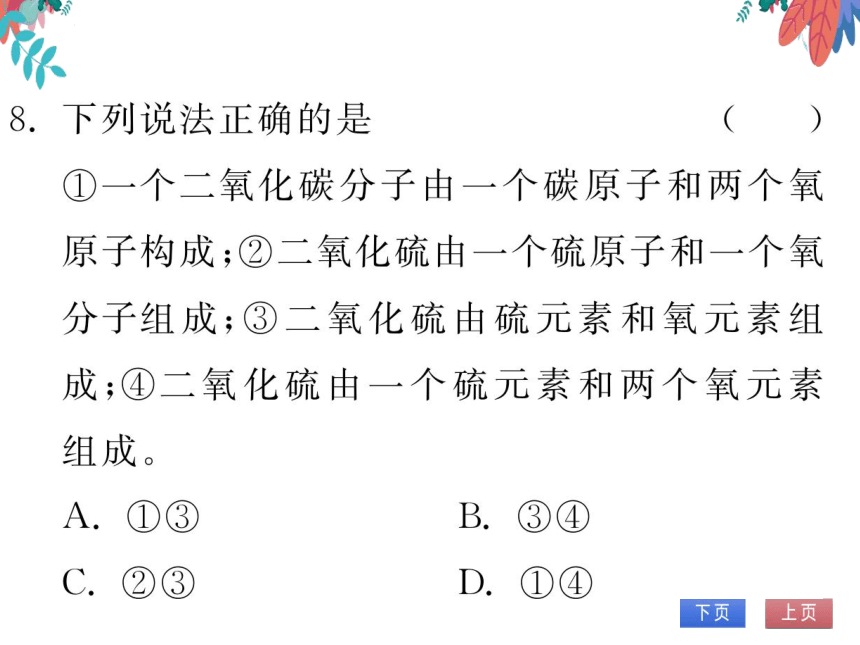 8. 下列说法正确的是　　　　　　　　　　(　　)

①一个二氧化碳分子由一个碳原子和两个氧原子构成;②二氧化硫由一个硫原子和一个氧分子组成;③二氧化硫由硫元素和氧元素组成;④二氧化硫由一个硫元素和两个氧元素组成。

A. ①③　　　　　　　　B. ③④

C. ②③　　　　　　　　D. ①④

下页　上页